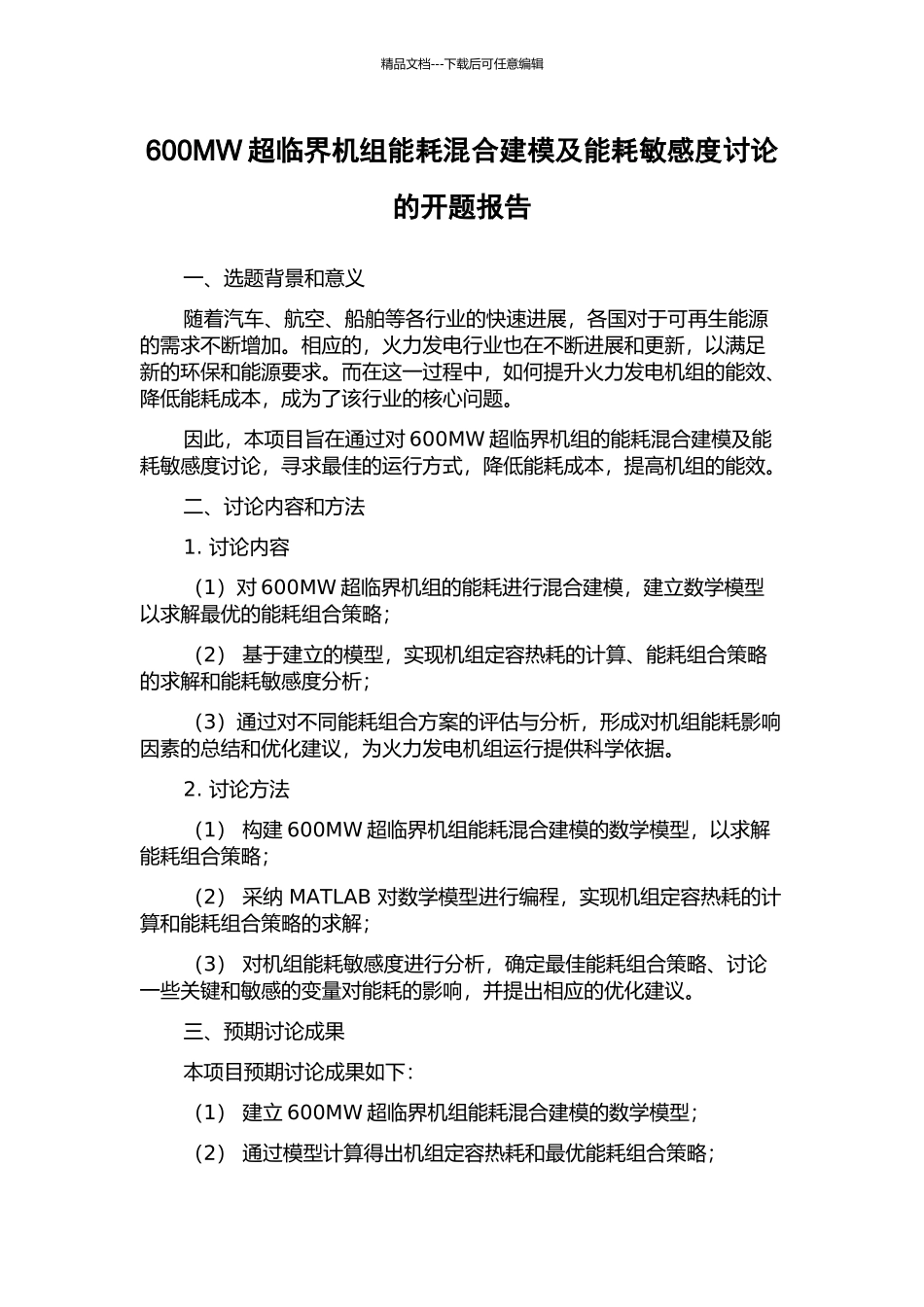 精品文档---下载后可任意编辑

600MW 超临界机组能耗混合建模及能耗敏感度讨论的开题报告

一、选题背景和意义

随着汽车、航空、船舶等各行业的快速进展，各国对于可再生能源的需求不断增加。相应的，火力发电行业也在不断进展和更新，以满足新的环保和能源要求。而在这一过程中，如何提升火力发电机组的能效、降低能耗成本，成为了该行业的核心问题。

因此，本项目旨在通过对 600MW 超临界机组的能耗混合建模及能耗敏感度讨论，寻求最佳的运行方式，降低能耗成本，提高机组的能效。

二、讨论内容和方法

1. 讨论内容

（1）对 600MW 超临界机组的能耗进行混合建模，建立数学模型以求解最优的能耗组合策略；

（2） 基于建立的模型，实现机组定容热耗的计算、能耗组合策略的求解和能耗敏感度分析；

（3）通过对不同能耗组合方案的评估与分析，形成对机组能耗影响因素的总结和优化建议，为火力发电机组运行提供科学依据。

2. 讨论方法

（1） 构建 600MW 超临界机组能耗混合建模的数学模型，以求解能耗组合策略；

（2） 采纳 MATLAB 对数学模型进行编程，实现机组定容热耗的计算和能耗组合策略的求解；

（3） 对机组能耗敏感度进行分析，确定最佳能耗组合策略、讨论一些关键和敏感的变量对能耗的影响，并提出相应的优化建议。

三、预期讨论成果

本项目预期讨论成果如下：

（1） 建立 600MW 超临界机组能耗混合建模的数学模型；

（2） 通过模型计算得出机组定容热耗和最优能耗组合策略；